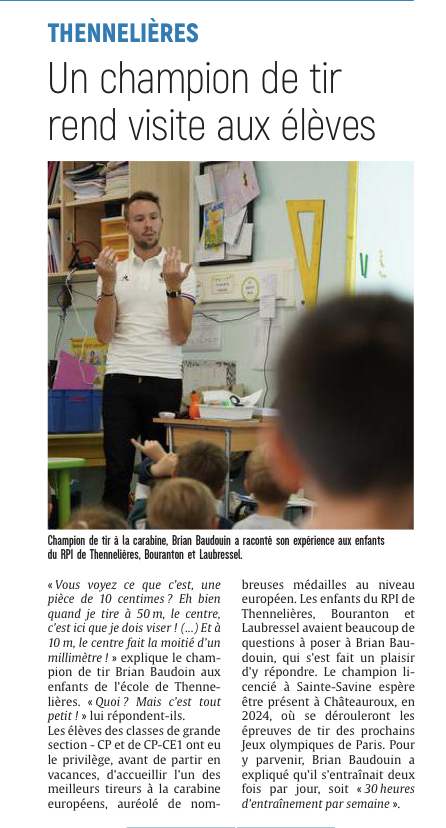 THENNELIÈRES

Un champion de tir rend visite aux élèves

Champion de tir à la carabine, Brian Baudouin a raconté son expérience aux enfants du RPI de Thennelières, Bouranton et Laubressel.

« Vous voyez ce que c'est, une pièce de 10 centimes ? Eh bien quand je tire à 50 m, le centre, c'est ici que je dois viser ! (...) Et à 10 m, le centre fait la moitié d'un millimètre ! » explique le champion de tir Brian Baudoin aux enfants de l'école de Thennelières. « Quoi ? Mais c'est tout petit ! » lui répondent-ils.

Les élèves des classes de grande section - CP et de CP-CE1 ont eu le privilège, avant de partir en vacances, d'accueillir l'un des meilleurs tireurs à la carabine européens, auréolé de nombreuses médailles au niveau européen. Les enfants du RPI de Thennelières, Bouranton et Laubressel avaient beaucoup de questions à poser à Brian Baudouin, qui s'est fait un plaisir d'y répondre. Le champion licencié à Sainte-Savine espère être présent à Châteauroux, en 2024, où se dérouleront les épreuves de tir des prochains Jeux olympiques de Paris. Pour y parvenir, Brian Baudouin a expliqué qu'il s'entraînait deux fois par jour, soit « 30 heures d'entraînement par semaine ».